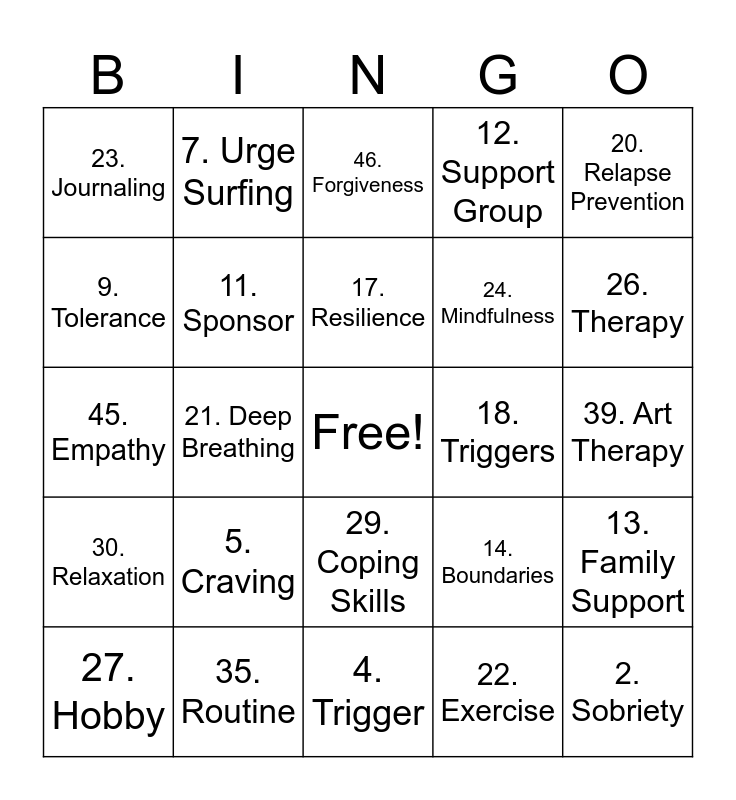 | B | I | N | G | O |
|---|---|---|---|---|
| 23. Journaling | 7. Urge Surfing | 46. Forgiveness | 12. Support Group | 20. Relapse Prevention |
| 9. Tolerance | 11. Sponsor | 17. Resilience | 24. Mindfulness | 26. Therapy |
| 45. Empathy | 21. Deep Breathing | Free! | 18. Triggers | 39. Art Therapy |
| 30. Relaxation | 5. Craving | 29. Coping Skills | 14. Boundaries | 13. Family Support |
| 27. Hobby | 35. Routine | 4. Trigger | 22. Exercise | 2. Sobriety |